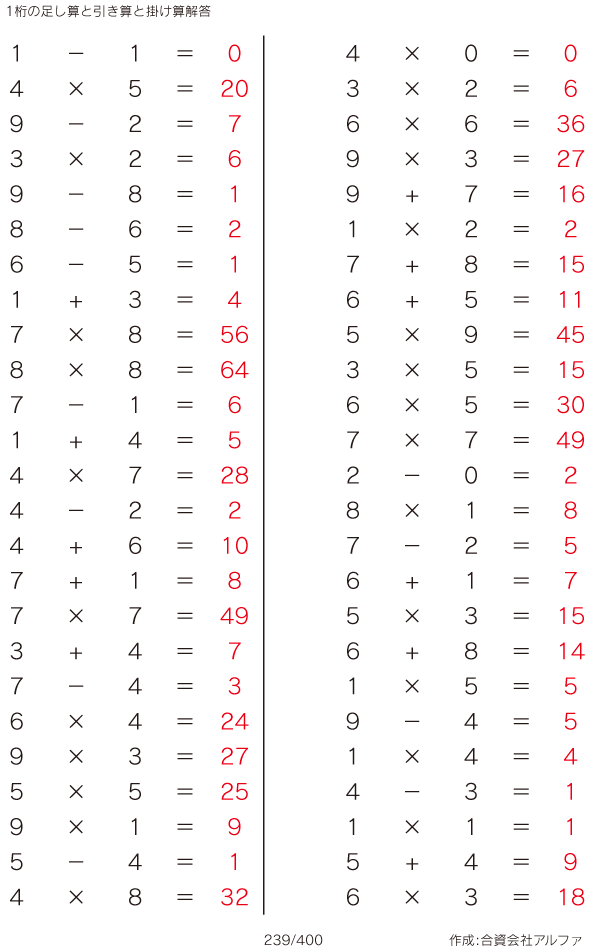 1桁の足し算と引き算と掛け算解答

$1 - 1 = 0$
$4 \times 5 = 20$
$9 - 2 = 7$
$3 \times 2 = 6$
$9 - 8 = 1$
$8 - 6 = 2$
$6 - 5 = 1$
$1 + 3 = 4$
$7 \times 8 = 56$
$8 \times 8 = 64$
$7 - 1 = 6$
$1 + 4 = 5$
$4 \times 7 = 28$
$4 - 2 = 2$
$4 + 6 = 10$
$7 + 1 = 8$
$7 \times 7 = 49$
$3 + 4 = 7$
$7 - 4 = 3$
$6 \times 4 = 24$
$9 \times 3 = 27$
$5 \times 5 = 25$
$9 \times 1 = 9$
$5 - 4 = 1$
$4 \times 8 = 32$

$4 \times 0 = 0$
$3 \times 2 = 6$
$6 \times 6 = 36$
$9 \times 3 = 27$
$9 + 7 = 16$
$1 \times 2 = 2$
$7 + 8 = 15$
$6 + 5 = 11$
$5 \times 9 = 45$
$3 \times 5 = 15$
$6 \times 5 = 30$
$7 \times 7 = 49$
$2 - 0 = 2$
$8 \times 1 = 8$
$7 - 2 = 5$
$6 + 1 = 7$
$5 \times 3 = 15$
$6 + 8 = 14$
$1 \times 5 = 5$
$9 - 4 = 5$
$1 \times 4 = 4$
$4 - 3 = 1$
$1 \times 1 = 1$
$5 + 4 = 9$
$6 \times 3 = 18$

239/400

作成:合資会社アルファ